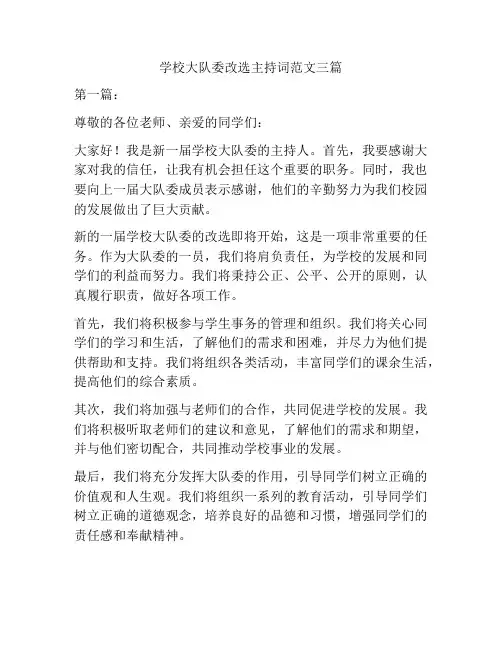 学校大队委改选主持词范文三篇

第一篇：

尊敬的各位老师、亲爱的同学们：

大家好！我是新一届学校大队委的主持人。首先，我要感谢大家对我的信任，让我有机会担任这个重要的职务。同时，我也要向上一届大队委成员表示感谢，他们的辛勤努力为我们校园的发展做出了巨大贡献。

新的一届学校大队委的改选即将开始，这是一项非常重要的任务。作为大队委的一员，我们将肩负责任，为学校的发展和同学们的利益而努力。我们将秉持公正、公平、公开的原则，认真履行职责，做好各项工作。

首先，我们将积极参与学生事务的管理和组织。我们将关心同学们的学习和生活，了解他们的需求和困难，并尽力为他们提供帮助和支持。我们将组织各类活动，丰富同学们的课余生活，提高他们的综合素质。

其次，我们将加强与老师们的合作，共同促进学校的发展。我们将积极听取老师们的建议和意见，了解他们的需求和期望，并与他们密切配合，共同推动学校事业的发展。

最后，我们将充分发挥大队委的作用，引导同学们树立正确的价值观和人生观。我们将组织一系列的教育活动，引导同学们树立正确的道德观念，培养良好的品德和习惯，增强同学们的责任感和奉献精神。